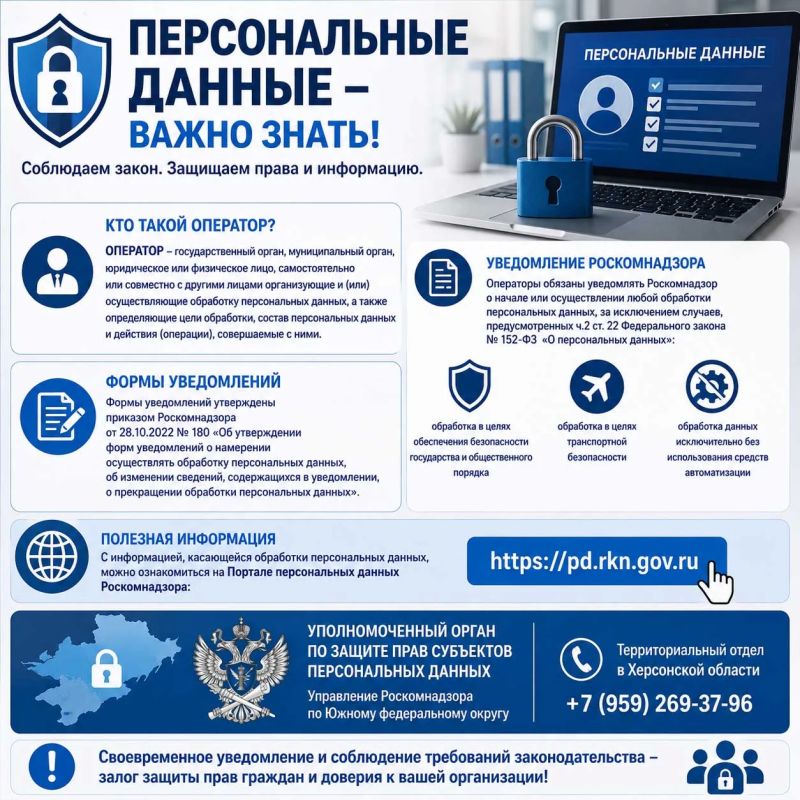 ПЕРСОНАЛЬНЫЕ ДАННЫЕ – ВАЖНО ЗНАТЬ!

Соблюдаем закон. Защищаем права и информацию.

ПЕРСОНАЛЬНЫЕ ДАННЫЕ

КТО ТАКОЙ ОПЕРАТОР?

ОПЕРАТОР – государственный орган, муниципальный орган, юридическое или физическое лицо, самостоятельно или совместно с другими лицами организующие и (или) осуществляющие обработку персональных данных, а также определяющие цели обработки, состав персональных данных и действия (операции), совершаемые с ними.

ФОРМЫ УВЕДОМЛЕНИЙ

Формы уведомлений утверждены приказом Роскомнадзора от 28.10.2022 № 180 «Об утверждении форм уведомлений о намерении осуществлять обработку персональных данных, об изменении сведений, содержащихся в уведомлении, о прекращении обработки персональных данных».

УВЕДОМЛЕНИЕ РОСКОМНАДЗОРА

Операторы обязаны уведомлять Роскомнадзор о начале или осуществлении любой обработки персональных данных, за исключением случаев, предусмотренных ч.2 ст. 22 Федерального закона № 152-ФЗ «О персональных данных»:

обработка в целях обеспечения безопасности государства и общественного порядка

обработка в целях транспортной безопасности

обработка данных исключительно без использования средств автоматизации

ПОЛЕЗНАЯ ИНФОРМАЦИЯ

С информацией, касающейся обработки персональных данных, можно ознакомиться на Портале персональных данных Роскомнадзора:

https://pd.rkn.gov.ru

УПОЛНОМОЧЕННЫЙ ОРГАН ПО ЗАЩИТЕ ПРАВ СУБЪЕКТОВ ПЕРСОНАЛЬНЫХ ДАННЫХ

Управление Роскомнадзора по Южному федеральному округу

Территориальный отдел в Херсонской области

+7 (959) 269-37-96

Своевременное уведомление и соблюдение требований законодательства – залог защиты прав граждан и доверия к вашей организации!